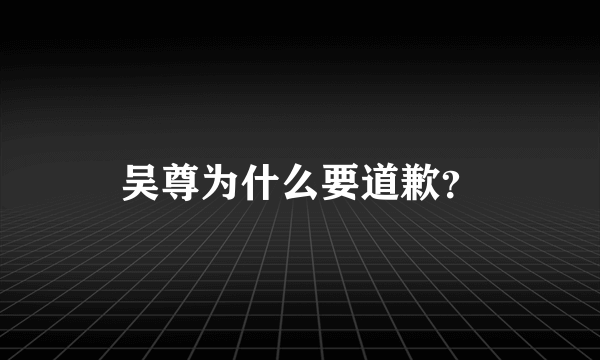 吴尊为什么要道歉?